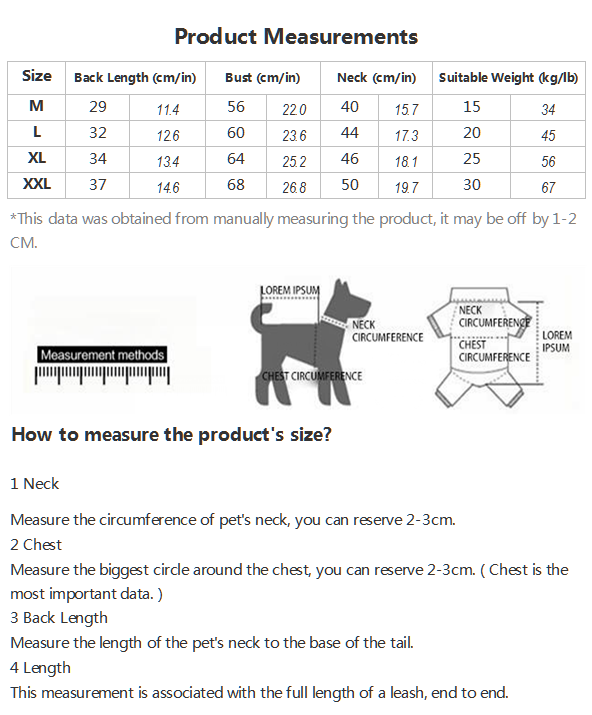 Product Measurements

| Size | Back Length (cm/in) | | Bust (cm/in) | | Neck (cm/in) | | Suitable Weight (kg/lb) | |
|---|---|---|---|---|---|---|---|---|
| M | 29 | 11.4 | 56 | 22.0 | 40 | 15.7 | 15 | 34 |
| L | 32 | 12.6 | 60 | 23.6 | 44 | 17.3 | 20 | 45 |
| XL | 34 | 13.4 | 64 | 25.2 | 46 | 18.1 | 25 | 56 |
| XXL | 37 | 14.6 | 68 | 26.8 | 50 | 19.7 | 30 | 67 |

*This data was obtained from manually measuring the product, it may be off by 1-2 CM.

Measurement methods

LOREM IPSUM
NECK CIRCUMFERENCE
CHEST CIRCUMFERENCE

NECK CIRCUMFERENCE
CHEST CIRCUMFERENCE
LOREM IPSUM

How to measure the product's size?

1 Neck

Measure the circumference of pet's neck, you can reserve 2-3cm.
2 Chest
Measure the biggest circle around the chest, you can reserve 2-3cm. ( Chest is the most important data. )
3 Back Length
Measure the length of the pet's neck to the base of the tail.
4 Length
This measurement is associated with the full length of a leash, end to end.